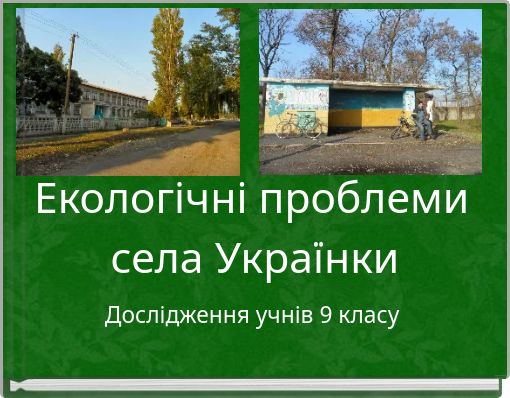 Екологічні проблеми села Українки

Дослідження учнів 9 класу